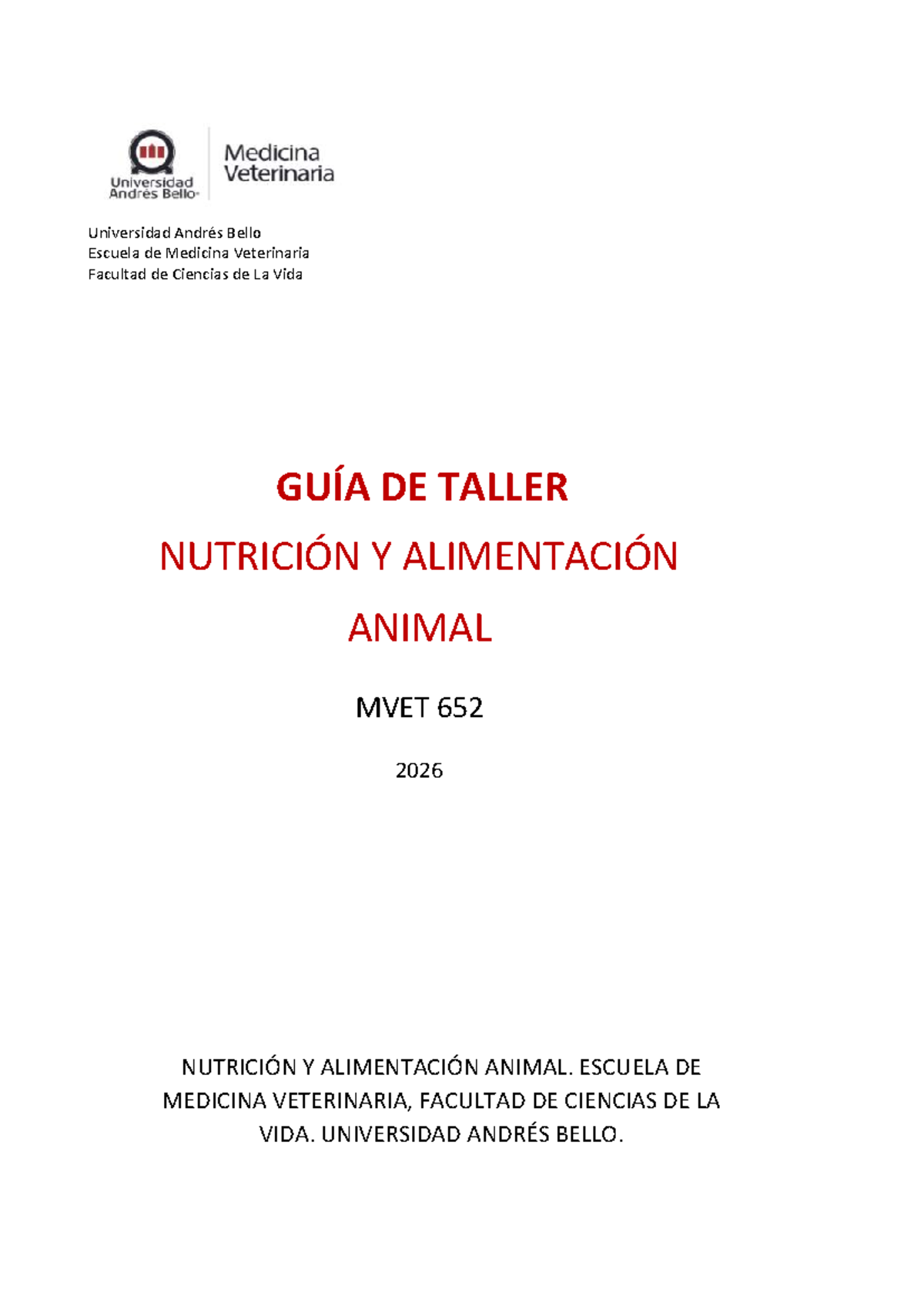 Universidad Andrés Bello

Medicina Veterinaria

Universidad Andrés Bello
Escuela de Medicina Veterinaria
Facultad de Ciencias de La Vida

GUÍA DE TALLER

NUTRICIÓN Y ALIMENTACIÓN ANIMAL

MVET 652

2026

NUTRICIÓN Y ALIMENTACIÓN ANIMAL. ESCUELA DE MEDICINA VETERINARIA, FACULTAD DE CIENCIAS DE LA VIDA. UNIVERSIDAD ANDRÉS BELLO.